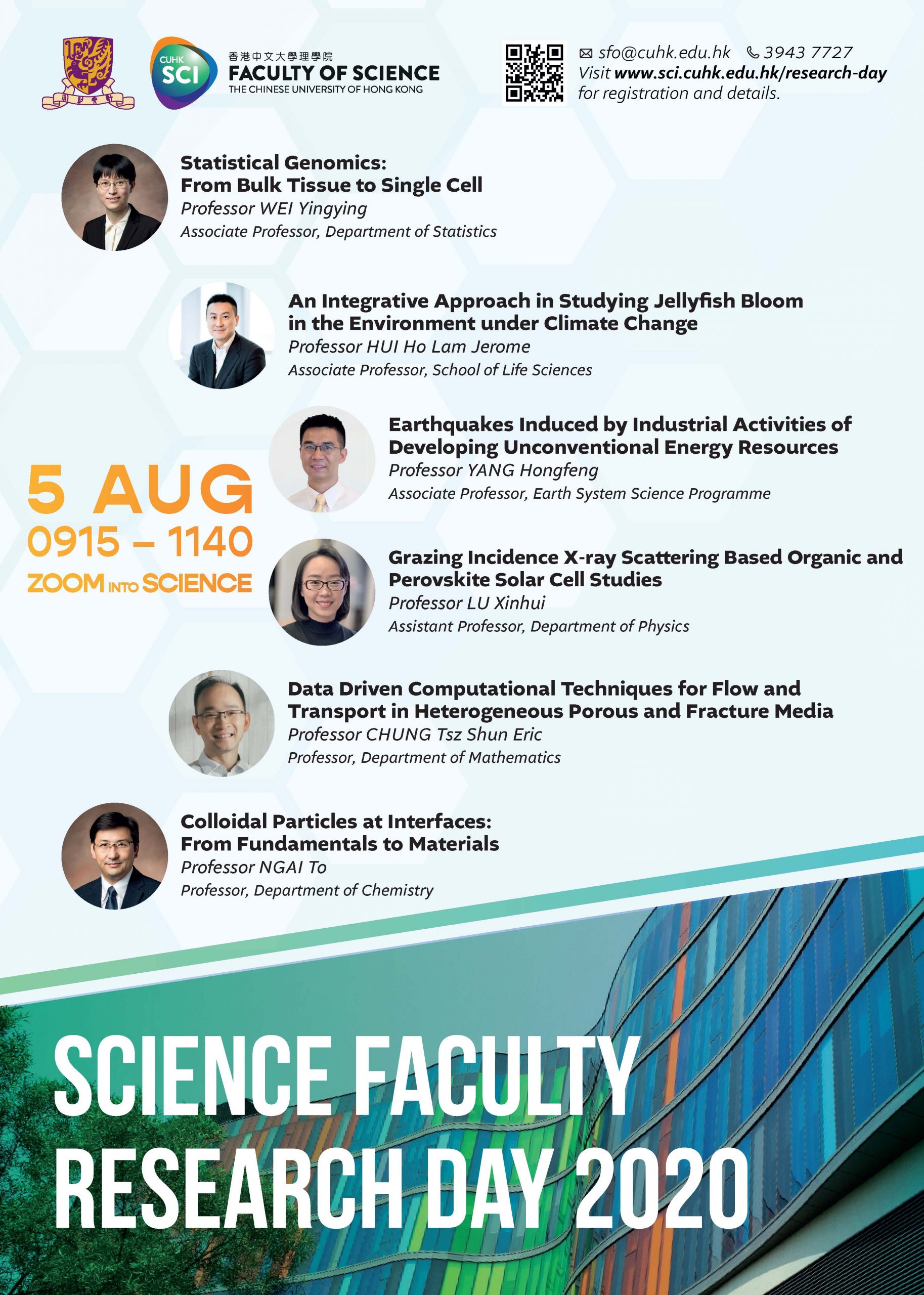 CUHK SCI

香港中文大學理學院
FACULTY OF SCIENCE
THE CHINESE UNIVERSITY OF HONG KONG

sfo@cuhk.edu.hk 3943 7727
Visit www.sci.cuhk.edu.hk/research-day for registration and details.

Statistical Genomics:
From Bulk Tissue to Single Cell
Professor WEI Yingying
Associate Professor, Department of Statistics

An Integrative Approach in Studying Jellyfish Bloom in the Environment under Climate Change
Professor HUI Ho Lam Jerome
Associate Professor, School of Life Sciences

5 AUG
0915 – 1140
ZOOM INTO SCIENCE

Earthquakes Induced by Industrial Activities of Developing Unconventional Energy Resources
Professor YANG Hongfeng
Associate Professor, Earth System Science Programme

Grazing Incidence X-ray Scattering Based Organic and Perovskite Solar Cell Studies
Professor LU Xinhui
Assistant Professor, Department of Physics

Data Driven Computational Techniques for Flow and Transport in Heterogeneous Porous and Fracture Media
Professor CHUNG Tsz Shun Eric
Professor, Department of Mathematics

Colloidal Particles at Interfaces:
From Fundamentals to Materials
Professor NGAI To
Professor, Department of Chemistry

SCIENCE FACULTY
RESEARCH DAY 2020